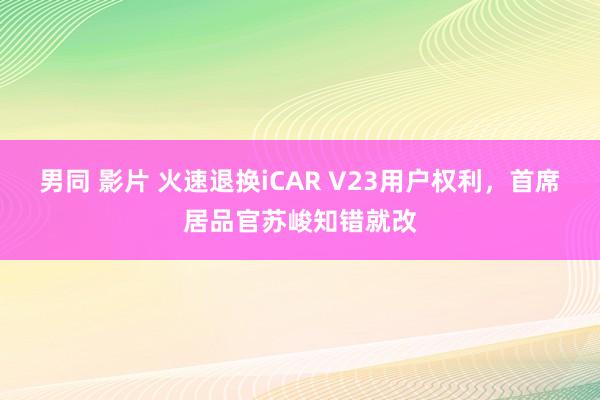 男同 影片 火速退换iCAR V23用户权利，首席居品官苏峻知错就改